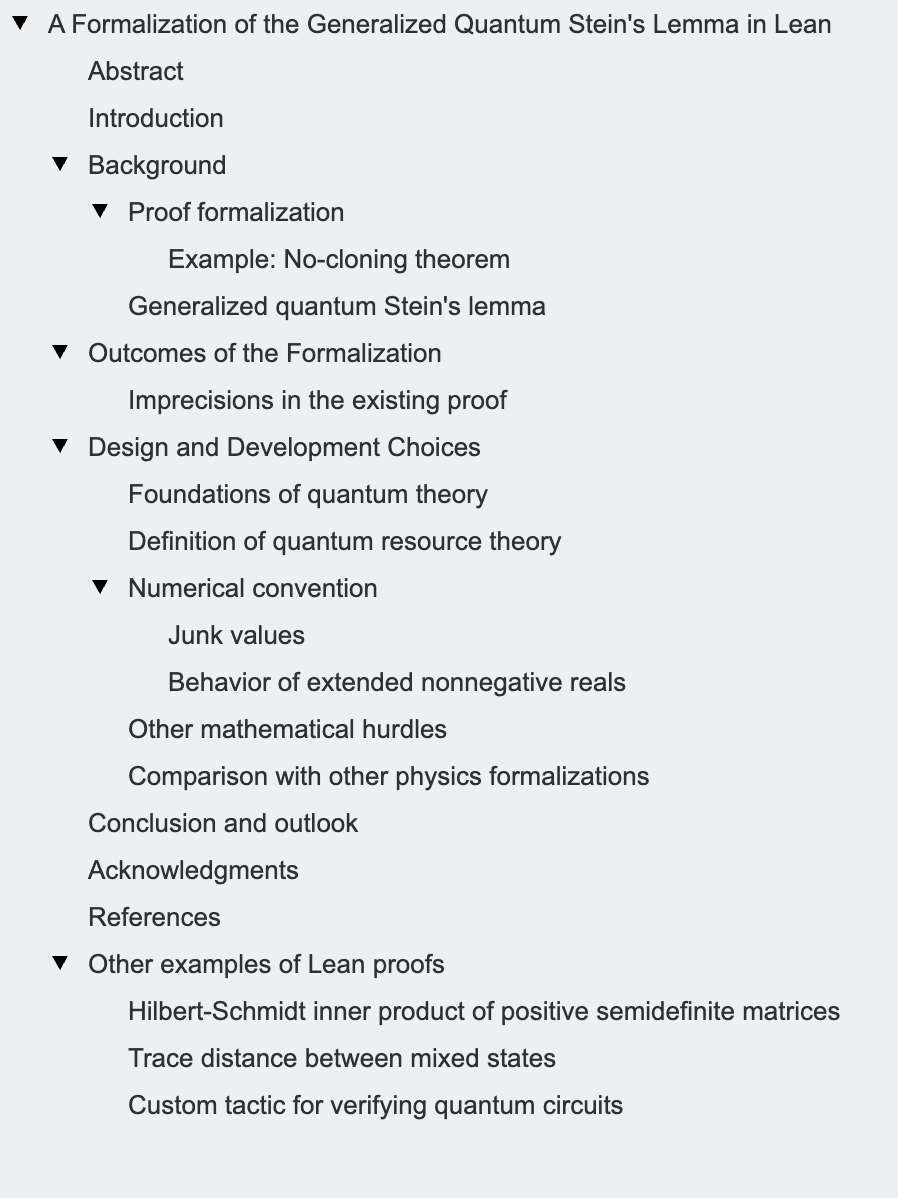 A Formalization of the Generalized Quantum Stein's Lemma in Lean
Abstract
Introduction
Background
Proof formalization
Example: No-cloning theorem
Generalized quantum Stein's lemma
Outcomes of the Formalization
Imprecisions in the existing proof
Design and Development Choices
Foundations of quantum theory
Definition of quantum resource theory
Numerical convention
Junk values
Behavior of extended nonnegative reals
Other mathematical hurdles
Comparison with other physics formalizations
Conclusion and outlook
Acknowledgments
References
Other examples of Lean proofs
Hilbert-Schmidt inner product of positive semidefinite matrices
Trace distance between mixed states
Custom tactic for verifying quantum circuits